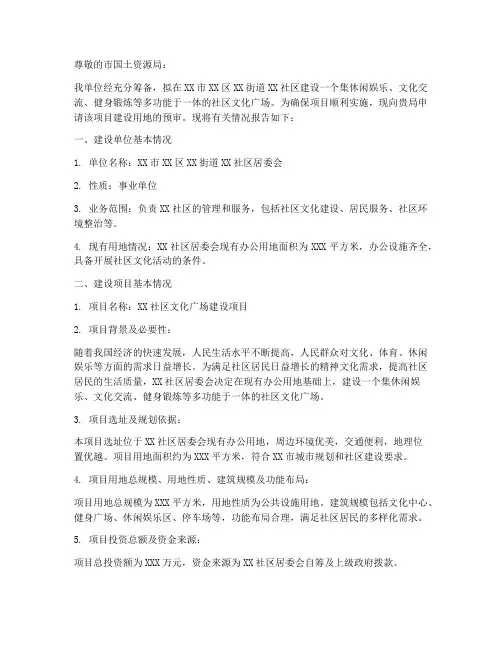 尊敬的市国土资源局：

我单位经充分筹备，拟在XX市XX区XX街道XX社区建设一个集休闲娱乐、文化交流、健身锻炼等多功能于一体的社区文化广场。为确保项目顺利实施，现向贵局申请该项目建设用地的预审。现将有关情况报告如下：

一、建设单位基本情况

1. 单位名称：XX市XX区XX街道XX社区居委会

2. 性质：事业单位

3. 业务范围：负责XX社区的管理和服务，包括社区文化建设、居民服务、社区环境整治等。

4. 现有用地情况：XX社区居委会现有办公用地面积为XXX平方米，办公设施齐全，具备开展社区文化活动的条件。

二、建设项目基本情况

1. 项目名称：XX社区文化广场建设项目

2. 项目背景及必要性：

随着我国经济的快速发展，人民生活水平不断提高，人民群众对文化、体育、休闲娱乐等方面的需求日益增长。为满足社区居民日益增长的精神文化需求，提高社区居民的生活质量，XX社区居委会决定在现有办公用地基础上，建设一个集休闲娱乐、文化交流、健身锻炼等多功能于一体的社区文化广场。

3. 项目选址及规划依据：

本项目选址位于XX社区居委会现有办公用地，周边环境优美，交通便利，地理位置优越。项目用地面积约为XXX平方米，符合XX市城市规划和社区建设要求。

4. 项目用地总规模、用地性质、建筑规模及功能布局：

项目用地总规模为XXX平方米，用地性质为公共设施用地。建筑规模包括文化中心、健身广场、休闲娱乐区、停车场等，功能布局合理，满足社区居民的多样化需求。

5. 项目投资总额及资金来源：

项目总投资额为XXX万元，资金来源为XX社区居委会自筹及上级政府拨款。